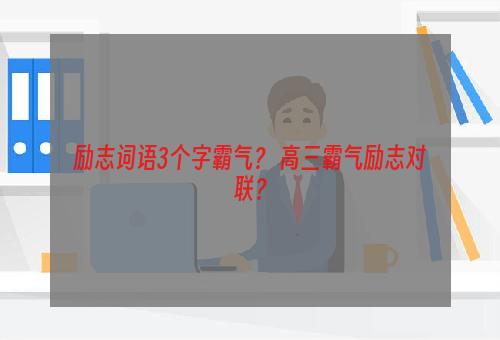 励志词语3个字霸气？高三霸气励志对联？